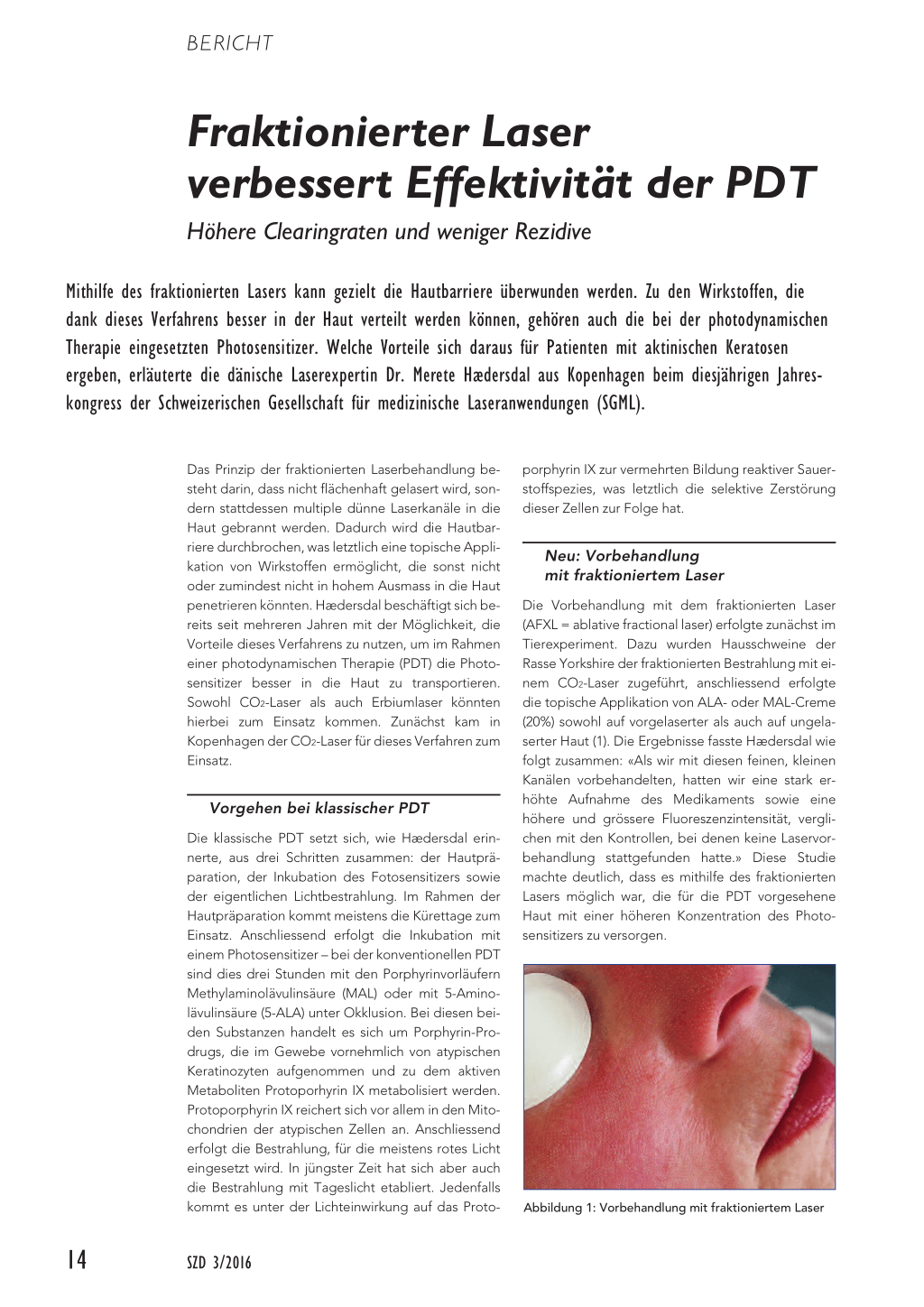 BERICHT

Fraktionierter Laser verbessert Effektivität der PDT

Höhere Clearingraten und weniger Rezidive

Mithilfe des fraktionierten Lasers kann gezielt die Hautbarriere überwunden werden. Zu den Wirkstoffen, die dank dieses Verfahrens besser in der Haut verteilt werden können, gehören auch die bei der photodynamischen Therapie eingesetzten Photosensitizer. Welche Vorteile sich daraus für Patienten mit aktinischen Keratosen ergeben, erläuterte die dänische Laserexpertin Dr. Merete Hædersdal aus Kopenhagen beim diesjährigen Jahreskongress der Schweizerischen Gesellschaft für medizinische Laseranwendungen (SGML).

Das Prinzip der fraktionierten Laserbehandlung besteht darin, dass nicht flächenhaft gelasert wird, sondern stattdessen multiple dünne Laserkanäle in die Haut gebrannt werden. Dadurch wird die Hautbarriere durchbrochen, was letztlich eine topische Applikation von Wirkstoffen ermöglicht, die sonst nicht oder zumindest nicht in hohem Ausmass in die Haut penetrieren könnten. Hædersdal beschäftigt sich bereits seit mehreren Jahren mit der Möglichkeit, die Vorteile dieses Verfahrens zu nutzen, um im Rahmen einer photodynamischen Therapie (PDT) die Photosensitizer besser in die Haut zu transportieren. Sowohl $CO_2$-Laser als auch Erbiumlaser könnten hierbei zum Einsatz kommen. Zunächst kam in Kopenhagen der $CO_2$-Laser für dieses Verfahren zum Einsatz.

Vorgehen bei klassischer PDT

Die klassische PDT setzt sich, wie Hædersdal erinnerte, aus drei Schritten zusammen: der Hautpräparation, der Inkubation des Fotosensitizers sowie der eigentlichen Lichtbestrahlung. Im Rahmen der Hautpräparation kommt meistens die Kürettage zum Einsatz. Anschliessend erfolgt die Inkubation mit einem Photosensitizer – bei der konventionellen PDT sind dies drei Stunden mit den Porphyrinvorläufern Methylaminolävulinsäure (MAL) oder mit 5-Aminolävulinsäure (5-ALA) unter Okklusion. Bei diesen beiden Substanzen handelt es sich um Porphyrin-Prodrugs, die im Gewebe vornehmlich von atypischen Keratinozyten aufgenommen und zu dem aktiven Metaboliten Protoporphyrin IX metabolisiert werden. Protoporphyrin IX reichert sich vor allem in den Mitochondrien der atypischen Zellen an. Anschliessend erfolgt die Bestrahlung, für die meistens rotes Licht eingesetzt wird. In jüngster Zeit hat sich aber auch die Bestrahlung mit Tageslicht etabliert. Jedenfalls kommt es unter der Lichteinwirkung auf das Protoporphyrin IX zur vermehrten Bildung reaktiver Sauerstoffspezies, was letztlich die selektive Zerstörung dieser Zellen zur Folge hat.

Neu: Vorbehandlung mit fraktioniertem Laser

Die Vorbehandlung mit dem fraktionierten Laser (AFXL = ablative fractional laser) erfolgte zunächst im Tierexperiment. Dazu wurden Hausschweine der Rasse Yorkshire der fraktionierten Bestrahlung mit einem $CO_2$-Laser zugeführt, anschliessend erfolgte die topische Applikation von ALA- oder MAL-Creme (20%) sowohl auf vorgelaserter als auch auf ungelaserter Haut (1). Die Ergebnisse fasste Hædersdal wie folgt zusammen: «Als wir mit diesen feinen, kleinen Kanälen vorbehandelten, hatten wir eine stark erhöhte Aufnahme des Medikaments sowie eine höhere und grössere Fluoreszenzintensität, verglichen mit den Kontrollen, bei denen keine Laservorbehandlung stattgefunden hatte.» Diese Studie machte deutlich, dass es mithilfe des fraktionierten Lasers möglich war, die für die PDT vorgesehene Haut mit einer höheren Konzentration des Photosensitizers zu versorgen.

Abbildung 1: Vorbehandlung mit fraktioniertem Laser

14 SZD 3/2016